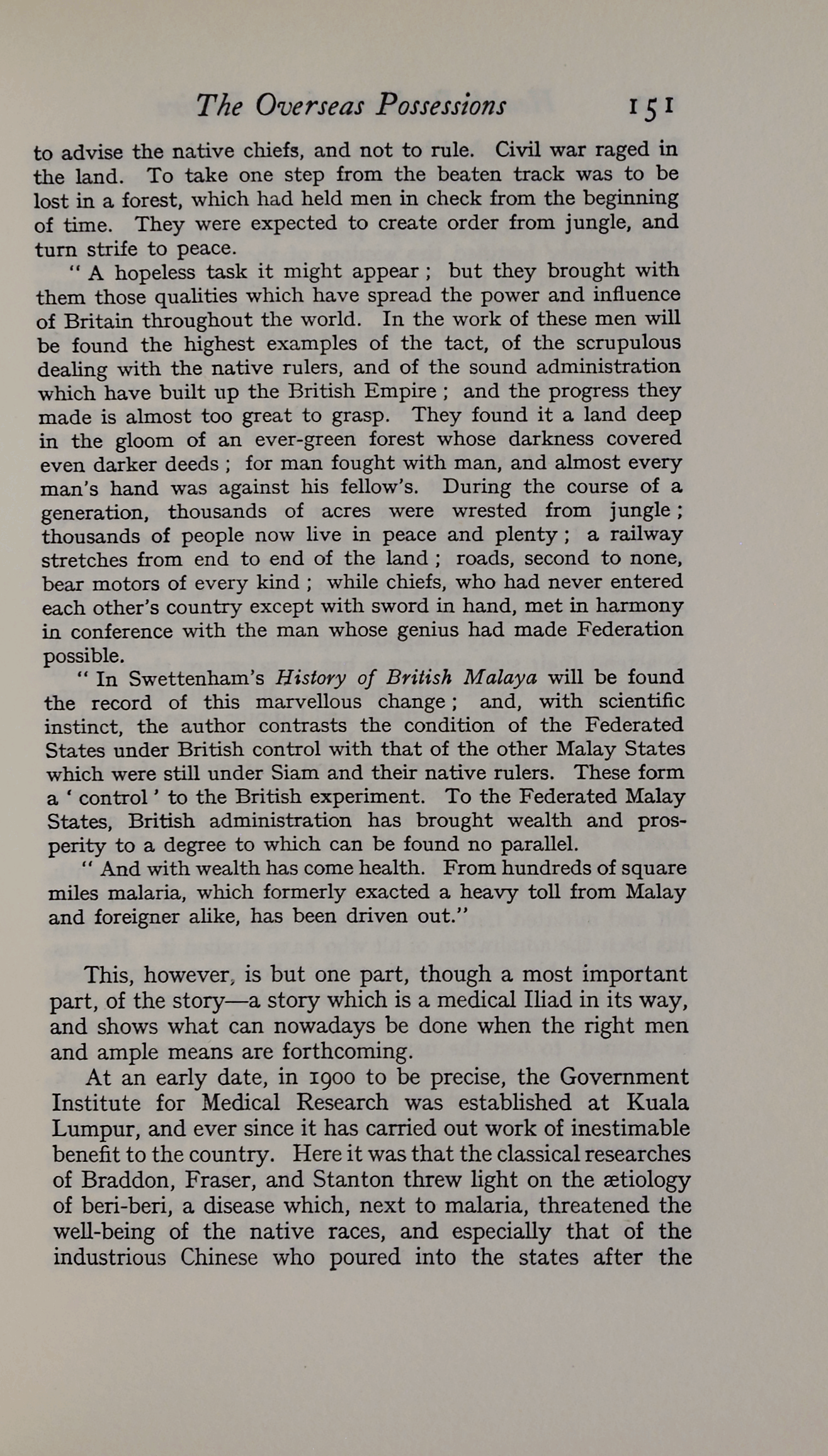 The Overseas Possessions 151

to advise the native chiefs, and not to rule. Civil war raged in the land. To take one step from the beaten track was to be lost in a forest, which had held men in check from the beginning of time. They were expected to create order from jungle, and turn strife to peace.

" A hopeless task it might appear ; but they brought with them those qualities which have spread the power and influence of Britain throughout the world. In the work of these men will be found the highest examples of the tact, of the scrupulous dealing with the native rulers, and of the sound administration which have built up the British Empire ; and the progress they made is almost too great to grasp. They found it a land deep in the gloom of an ever-green forest whose darkness covered even darker deeds ; for man fought with man, and almost every man's hand was against his fellow's. During the course of a generation, thousands of acres were wrested from jungle ; thousands of people now live in peace and plenty ; a railway stretches from end to end of the land ; roads, second to none, bear motors of every kind ; while chiefs, who had never entered each other's country except with sword in hand, met in harmony in conference with the man whose genius had made Federation possible.

" In Swettenham's History of British Malaya will be found the record of this marvellous change ; and, with scientific instinct, the author contrasts the condition of the Federated States under British control with that of the other Malay States which were still under Siam and their native rulers. These form a ' control ' to the British experiment. To the Federated Malay States, British administration has brought wealth and prosperity to a degree to which can be found no parallel.

" And with wealth has come health. From hundreds of square miles malaria, which formerly exacted a heavy toll from Malay and foreigner alike, has been driven out."

This, however, is but one part, though a most important part, of the story—a story which is a medical Iliad in its way, and shows what can nowadays be done when the right men and ample means are forthcoming.

At an early date, in 1900 to be precise, the Government Institute for Medical Research was established at Kuala Lumpur, and ever since it has carried out work of inestimable benefit to the country. Here it was that the classical researches of Braddon, Fraser, and Stanton threw light on the ætiology of beri-beri, a disease which, next to malaria, threatened the well-being of the native races, and especially that of the industrious Chinese who poured into the states after the